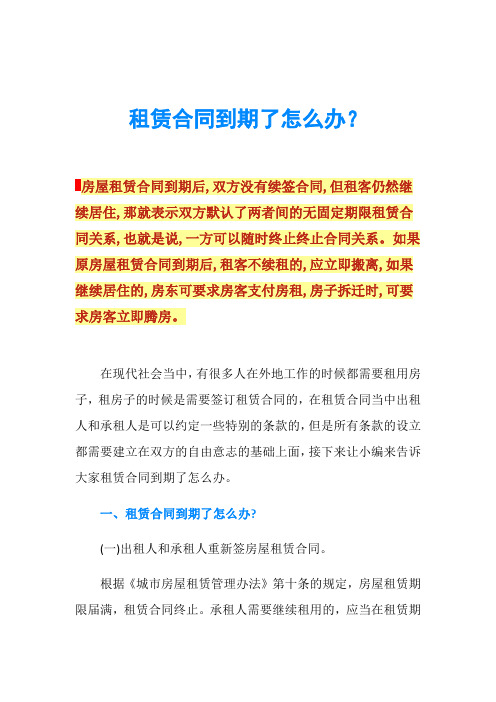 租赁合同到期了怎么办？

房屋租赁合同到期后，双方没有续签合同，但租客仍然继续居住，那就表示双方默认了两者间的无固定期限租赁合同关系，也就是说，一方可以随时终止终止合同关系。如果原房屋租赁合同到期后，租客不续租的，应立即搬离，如果继续居住的，房东可要求房客支付房租，房子拆迁时，可要求房客立即腾房。

在现代社会当中，有很多人在外地工作的时候都需要租用房子，租房子的时候是需要签订租赁合同的，在租赁合同当中出租人和承租人是可以约定一些特别的条款的，但是所有条款的设立都需要建立在双方的自由意志的基础上面，接下来让小编来告诉大家租赁合同到期了怎么办。

一、租赁合同到期了怎么办?

(一)出租人和承租人重新签房屋租赁合同。

根据《城市房屋租赁管理办法》第十条的规定，房屋租赁期限届满，租赁合同终止。承租人需要继续租用的，应当在租赁期